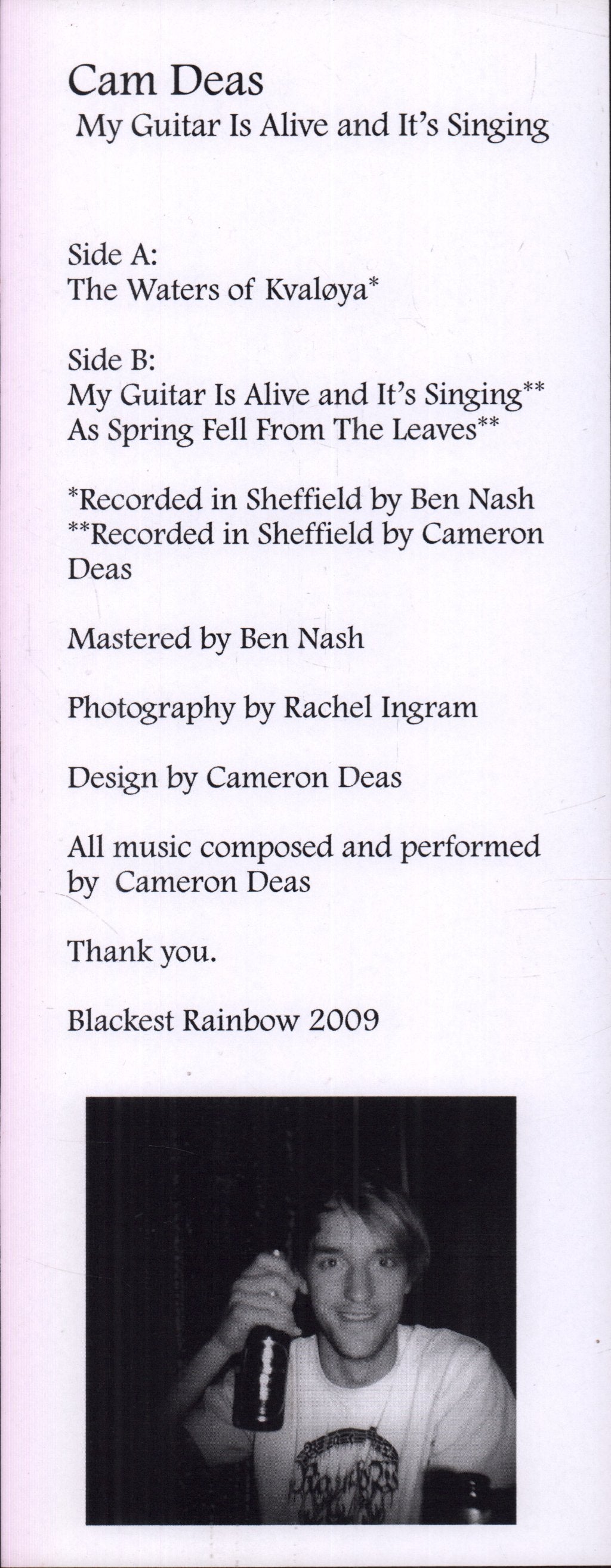 Cam Deas
My Guitar Is Alive and It's Singing

Side A:
The Waters of Kvaløya*

Side B:
My Guitar Is Alive and It's Singing**
As Spring Fell From The Leaves**

*Recorded in Sheffield by Ben Nash
**Recorded in Sheffield by Cameron Deas

Mastered by Ben Nash

Photography by Rachel Ingram

Design by Cameron Deas

All music composed and performed by Cameron Deas

Thank you.

Blackest Rainbow 2009